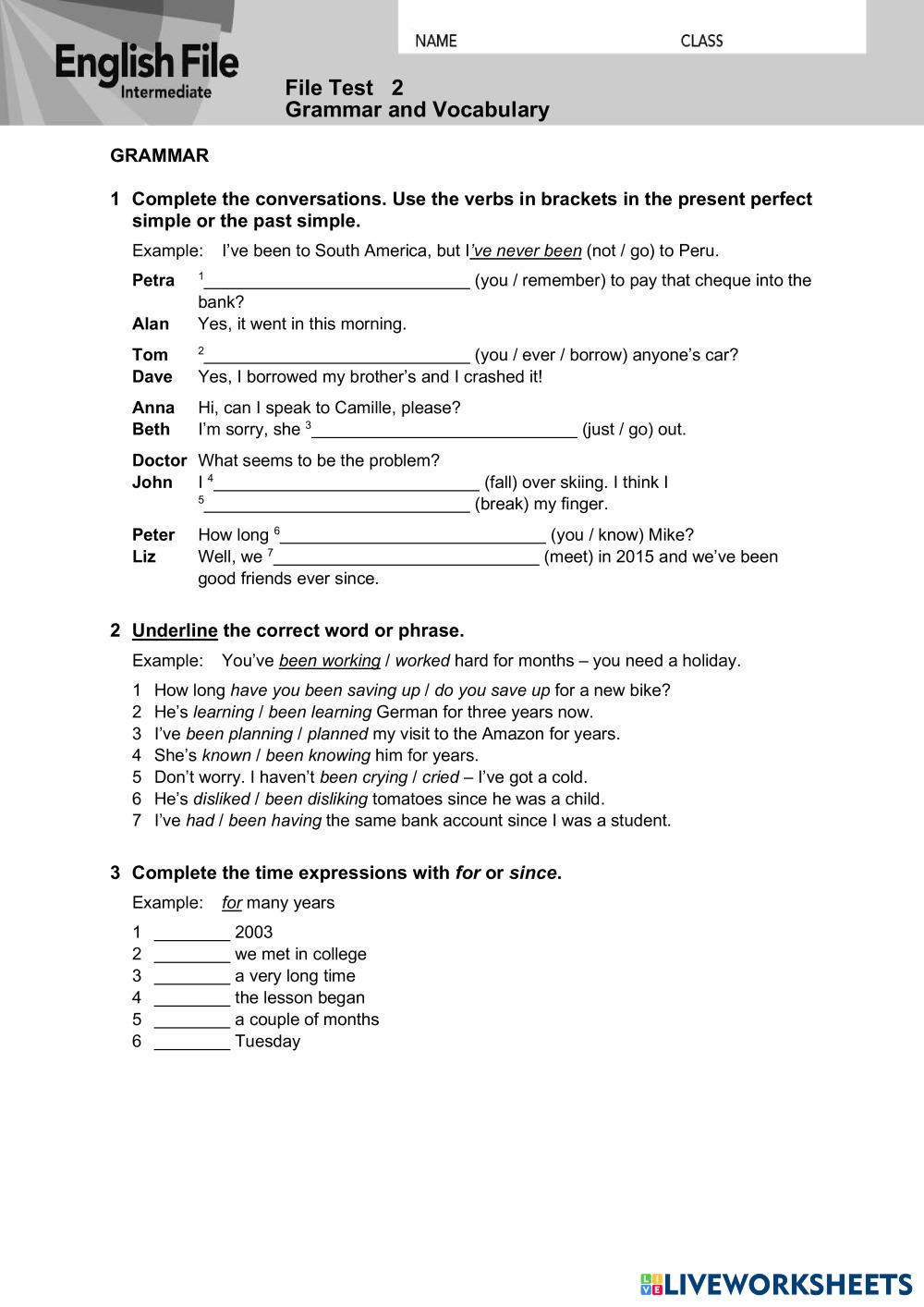 English File
Intermediate

NAME CLASS

File Test 2
Grammar and Vocabulary

GRAMMAR

1 Complete the conversations. Use the verbs in brackets in the present perfect simple or the past simple.

Example: I've been to South America, but I've never been (not / go) to Peru.

Petra $^1$____________________________ (you / remember) to pay that cheque into the bank?
Alan Yes, it went in this morning.

Tom $^2$____________________________ (you / ever / borrow) anyone's car?
Dave Yes, I borrowed my brother's and I crashed it!

Anna Hi, can I speak to Camille, please?
Beth I'm sorry, she $^3$____________________________ (just / go) out.

Doctor What seems to be the problem?
John I $^4$____________________________ (fall) over skiing. I think I $^5$____________________________ (break) my finger.

Peter How long $^6$____________________________ (you / know) Mike?
Liz Well, we $^7$____________________________ (meet) in 2015 and we've been good friends ever since.

2 Underline the correct word or phrase.

Example: You've been working / worked hard for months – you need a holiday.

1 How long have you been saving up / do you save up for a new bike?
2 He's learning / been learning German for three years now.
3 I've been planning / planned my visit to the Amazon for years.
4 She's known / been knowing him for years.
5 Don't worry. I haven't been crying / cried – I've got a cold.
6 He's disliked / been disliking tomatoes since he was a child.
7 I've had / been having the same bank account since I was a student.

3 Complete the time expressions with for or since.

Example: for many years

1 ________ 2003
2 ________ we met in college
3 ________ a very long time
4 ________ the lesson began
5 ________ a couple of months
6 ________ Tuesday

LIVEWORKSHEETS